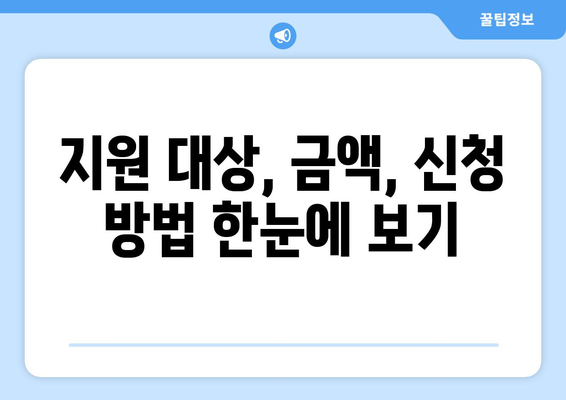 꿀팁정보

지원 대상, 금액, 신청 방법 한눈에 보기